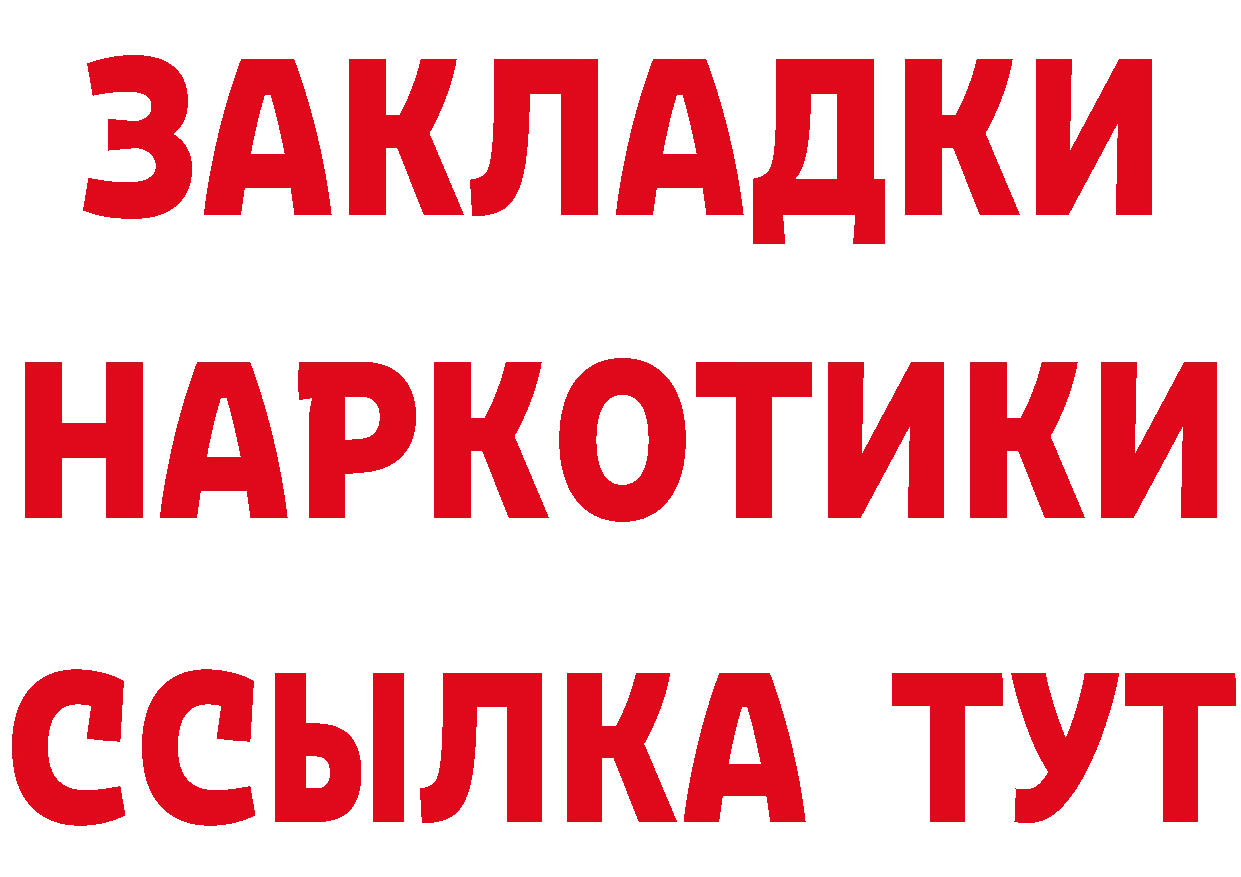 ЗАКЛАДКИ НАРКОТИКИ ССЫЛКА ТУТ